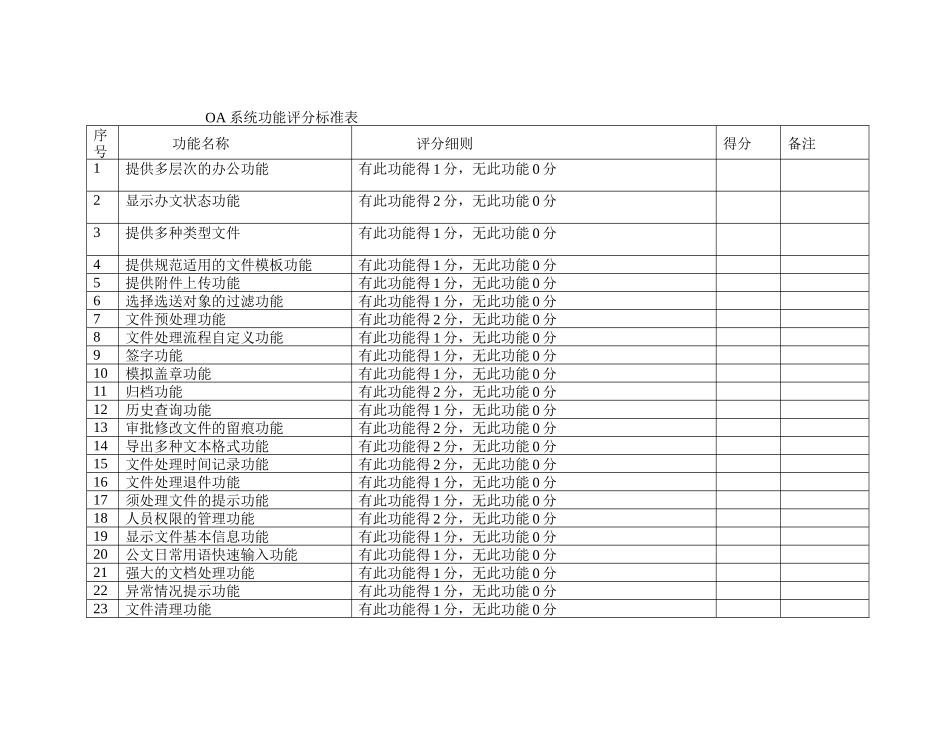 OA 系统功能评分标准表

| 序号 | 功能名称 | 评分细则 | 得分 | 备注 |
|---|---|---|---|---|
| 1 | 提供多层次的办公功能 | 有此功能得 1 分，无此功能 0 分 | | |
| 2 | 显示办文状态功能 | 有此功能得 2 分，无此功能 0 分 | | |
| 3 | 提供多种类型文件 | 有此功能得 1 分，无此功能 0 分 | | |
| 4 | 提供规范适用的文件模板功能 | 有此功能得 1 分，无此功能 0 分 | | |
| 5 | 提供附件上传功能 | 有此功能得 1 分，无此功能 0 分 | | |
| 6 | 选择选送对象的过滤功能 | 有此功能得 1 分，无此功能 0 分 | | |
| 7 | 文件预处理功能 | 有此功能得 2 分，无此功能 0 分 | | |
| 8 | 文件处理流程自定义功能 | 有此功能得 1 分，无此功能 0 分 | | |
| 9 | 签字功能 | 有此功能得 1 分，无此功能 0 分 | | |
| 10 | 模拟盖章功能 | 有此功能得 1 分，无此功能 0 分 | | |
| 11 | 归档功能 | 有此功能得 2 分，无此功能 0 分 | | |
| 12 | 历史查询功能 | 有此功能得 1 分，无此功能 0 分 | | |
| 13 | 审批修改文件的留痕功能 | 有此功能得 2 分，无此功能 0 分 | | |
| 14 | 导出多种文本格式功能 | 有此功能得 2 分，无此功能 0 分 | | |
| 15 | 文件处理时间记录功能 | 有此功能得 2 分，无此功能 0 分 | | |
| 16 | 文件处理退件功能 | 有此功能得 1 分，无此功能 0 分 | | |
| 17 | 须处理文件的提示功能 | 有此功能得 1 分，无此功能 0 分 | | |
| 18 | 人员权限的管理功能 | 有此功能得 2 分，无此功能 0 分 | | |
| 19 | 显示文件基本信息功能 | 有此功能得 1 分，无此功能 0 分 | | |
| 20 | 公文日常用语快速输入功能 | 有此功能得 1 分，无此功能 0 分 | | |
| 21 | 强大的文档处理功能 | 有此功能得 1 分，无此功能 0 分 | | |
| 22 | 异常情况提示功能 | 有此功能得 1 分，无此功能 0 分 | | |
| 23 | 文件清理功能 | 有此功能得 1 分，无此功能 0 分 | | |